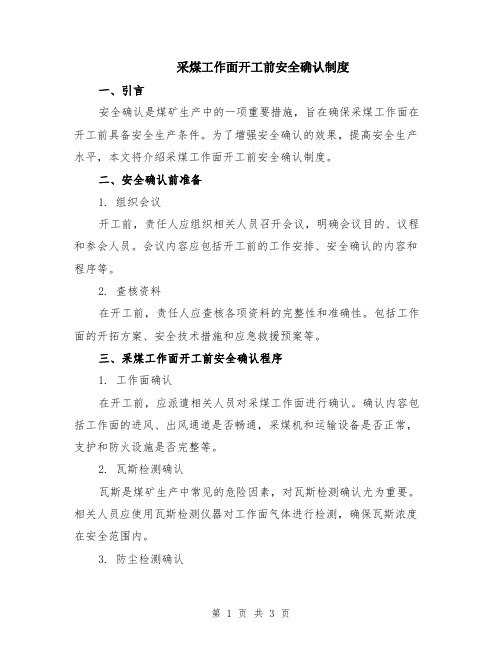 采煤工作面开工前安全确认制度

一、引言

安全确认是煤矿生产中的一项重要措施，旨在确保采煤工作面在开工前具备安全生产条件。为了增强安全确认的效果，提高安全生产水平，本文将介绍采煤工作面开工前安全确认制度。

二、安全确认前准备

1. 组织会议

开工前，责任人应组织相关人员召开会议，明确会议目的、议程和参会人员。会议内容应包括开工前的工作安排、安全确认的内容和程序等。

2. 查核资料

在开工前，责任人应查核各项资料的完整性和准确性。包括工作面的开拓方案、安全技术措施和应急救援预案等。

三、采煤工作面开工前安全确认程序

1. 工作面确认

在开工前，应派遣相关人员对采煤工作面进行确认。确认内容包括工作面的进风、出风通道是否畅通，采煤机和运输设备是否正常，支护和防火设施是否完整等。

2. 瓦斯检测确认

瓦斯是煤矿生产中常见的危险因素，对瓦斯检测确认尤为重要。相关人员应使用瓦斯检测仪器对工作面气体进行检测，确保瓦斯浓度在安全范围内。

3. 防尘检测确认

第 1 页 共 3 页